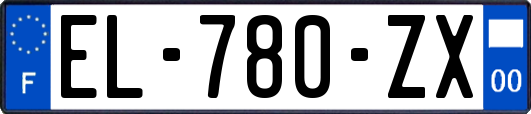 F
EL-780-ZX
00